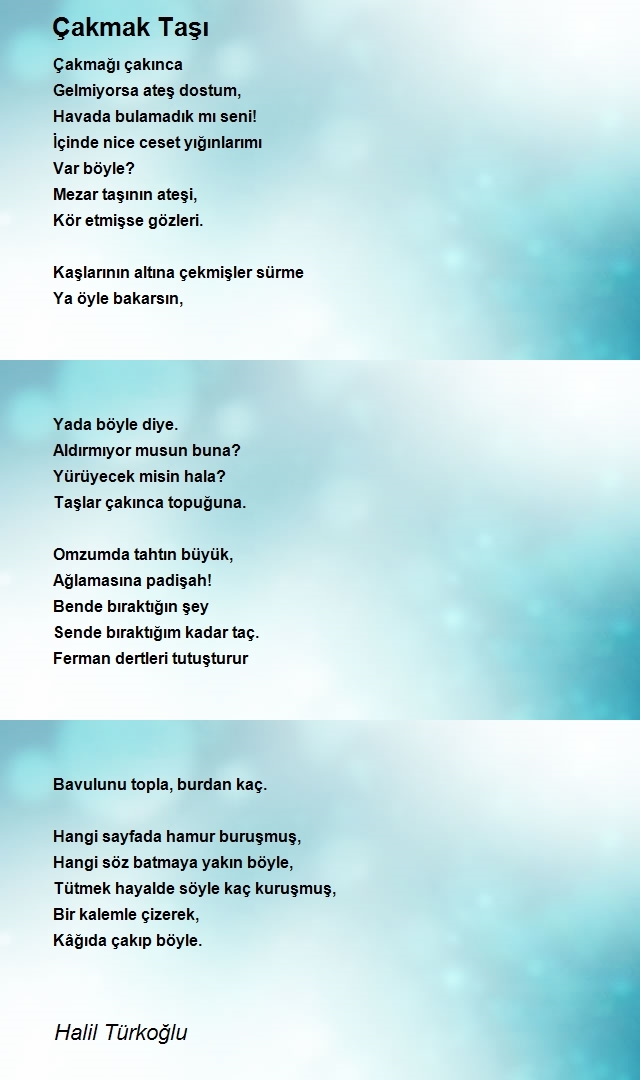 Çakmak Taşı

Çakmağı çakınca
Gelmiyorsa ateş dostum,
Havada bulamadık mı seni!
İçinde nice ceset yığınlarımı
Var böyle?
Mezar taşının ateşi,
Kör etmişse gözleri.

Kaşlarının altına çekmişler sürme
Ya öyle bakarsın,

Yada böyle diye.
Aldırmıyor musun buna?
Yürüyecek misin hala?
Taşlar çakınca topuğuna.

Omzumda tahtın büyük,
Ağlamasına padişah!
Bende bıraktığın şey
Sende bıraktığım kadar taç.
Ferman dertleri tutuşturur

Bavulunu topla, burdan kaç.

Hangi sayfada hamur buruşmuş,
Hangi söz batmaya yakın böyle,
Tütmek hayalde söyle kaç kuruşmuş,
Bir kalemle çizerek,
Kâğıda çakıp böyle.

Halil Türkoğlu